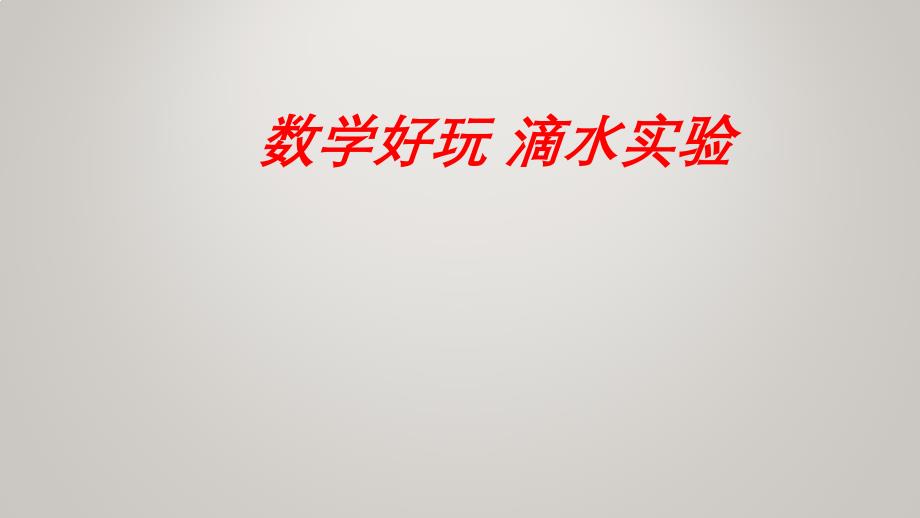 数学好玩 滴水实验